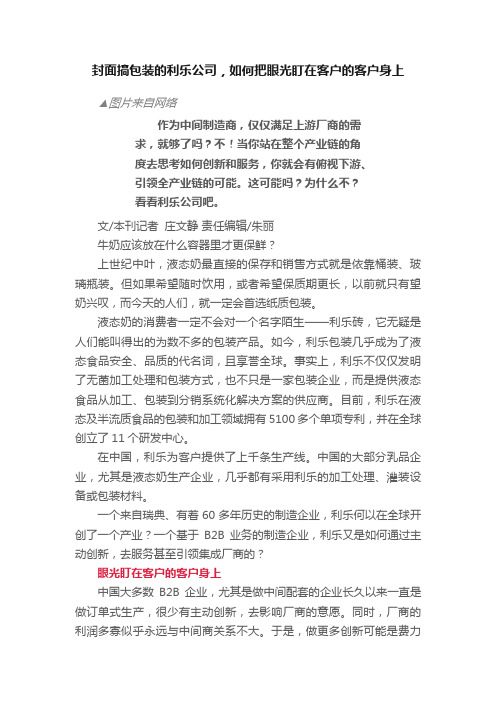 封面搞包装的利乐公司，如何把眼光盯在客户的客户身上

▲图片来自网络

作为中间制造商，仅仅满足上游厂商的需求，就够了吗？不！当你站在整个产业链的角度去思考如何创新和服务，你就会有俯视下游、引领全产业链的可能。这可能吗？为什么不？看看利乐公司吧。

文/本刊记者 庄文静 责任编辑/朱丽

牛奶应该放在什么容器里才更保鲜？

上世纪中叶，液态奶最直接的保存和销售方式就是依靠桶装、玻璃瓶装。但如果希望随时饮用，或者希望保质期更长，以前就只有望奶兴叹，而今天的人们，就一定会首选纸质包装。

液态奶的消费者一定不会对一个名字陌生——利乐砖，它无疑是人们能叫得出的为数不多的包装产品。如今，利乐包装几乎成为了液态食品安全、品质的代名词，且享誉全球。事实上，利乐不仅仅发明了无菌加工处理和包装方式，也不只是一家包装企业，而是提供液态食品从加工、包装到分销系统化解决方案的供应商。目前，利乐在液态及半流质食品的包装和加工领域拥有 5100 多个单项专利，并在全球创立了 11 个研发中心。

在中国，利乐为客户提供了上千条生产线。中国的大部分乳品企业，尤其是液态奶生产企业，几乎都有采用利乐的加工处理、灌装设备或包装材料。

一个来自瑞典、有着 60 多年历史的制造企业，利乐何以在全球开创了一个产业？一个基于 B2B 业务的制造企业，利乐又是如何通过主动创新，去服务甚至引领集成厂商的？

眼光盯在客户的客户身上

中国大多数 B2B 企业，尤其是做中间配套的企业长久以来一直是做订单式生产，很少有主动创新，去影响厂商的意愿。同时，厂商的利润多寡似乎永远与中间商关系不大。于是，做更多创新可能是费力